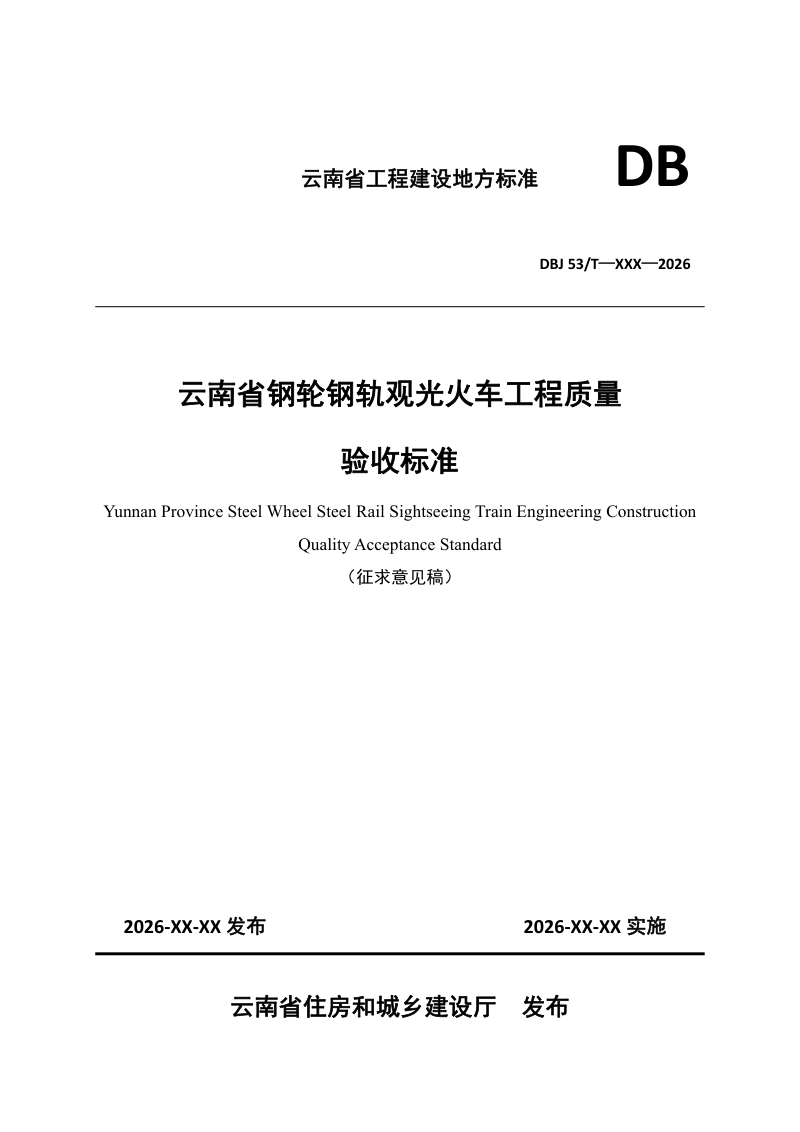 云南省工程建设地方标准

DB

DBJ 53/T—XXX—2026

云南省钢轮钢轨观光火车工程质量

验收标准

Yunnan Province Steel Wheel Steel Rail Sightseeing Train Engineering Construction Quality Acceptance Standard

（征求意见稿）

2026-XX-XX 发布

2026-XX-XX 实施

云南省住房和城乡建设厅 发布